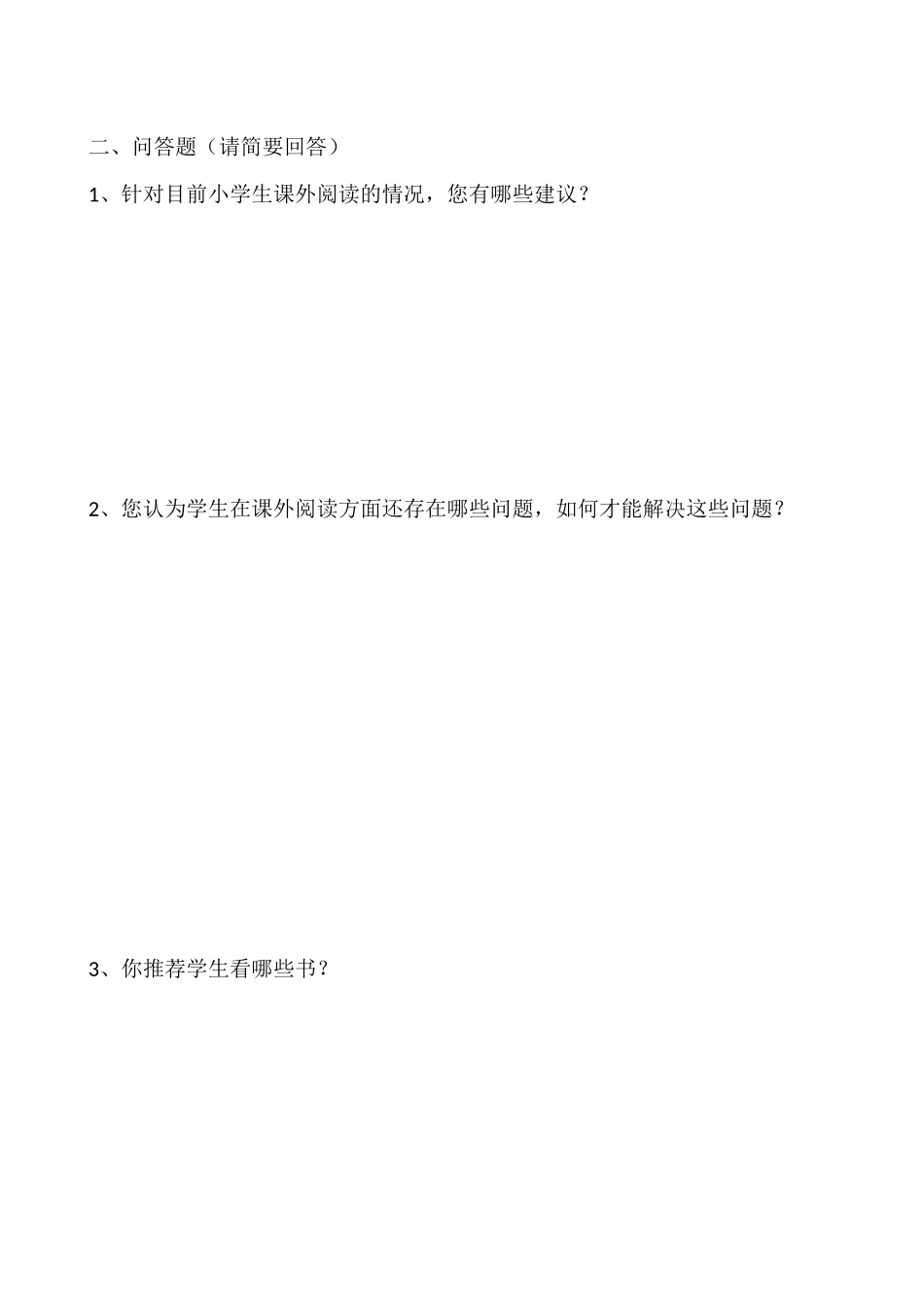 二、问答题（请简要回答）

1、针对目前小学生课外阅读的情况，您有哪些建议？

2、您认为学生在课外阅读方面还存在哪些问题，如何才能解决这些问题？

3、你推荐学生看哪些书？